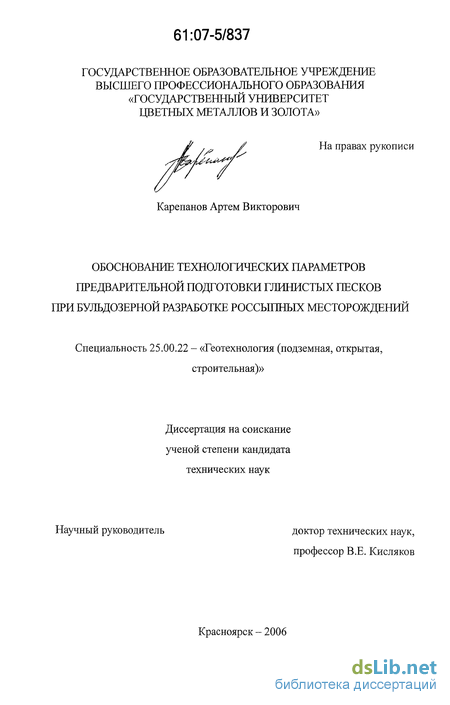 61:07-5/837

ГОСУДАРСТВЕННОЕ ОБРАЗОВАТЕЛЬНОЕ УЧРЕЖДЕНИЕ ВЫСШЕГО ПРОФЕССИОНАЛЬНОГО ОБРАЗОВАНИЯ «ГОСУДАРСТВЕННЫЙ УНИВЕРСИТЕТ ЦВЕТНЫХ МЕТАЛЛОВ И ЗОЛОТА»

На правах рукописи

Карепанов Артем Викторович

ОБОСНОВАНИЕ ТЕХНОЛОГИЧЕСКИХ ПАРАМЕТРОВ ПРЕДВАРИТЕЛЬНОЙ ПОДГОТОВКИ ГЛИНИСТЫХ ПЕСКОВ ПРИ БУЛЬДОЗЕРНОЙ РАЗРАБОТКЕ РОССЫПНЫХ МЕСТОРОЖДЕНИЙ

Специальность 25.00.22 – «Геотехнология (подземная, открытая, строительная)»

Диссертация на соискание ученой степени кандидата технических наук

Научный руководитель

доктор технических наук, профессор В.Е. Кисляков

Красноярск – 2006

dsLib.net
библиотека диссертаций